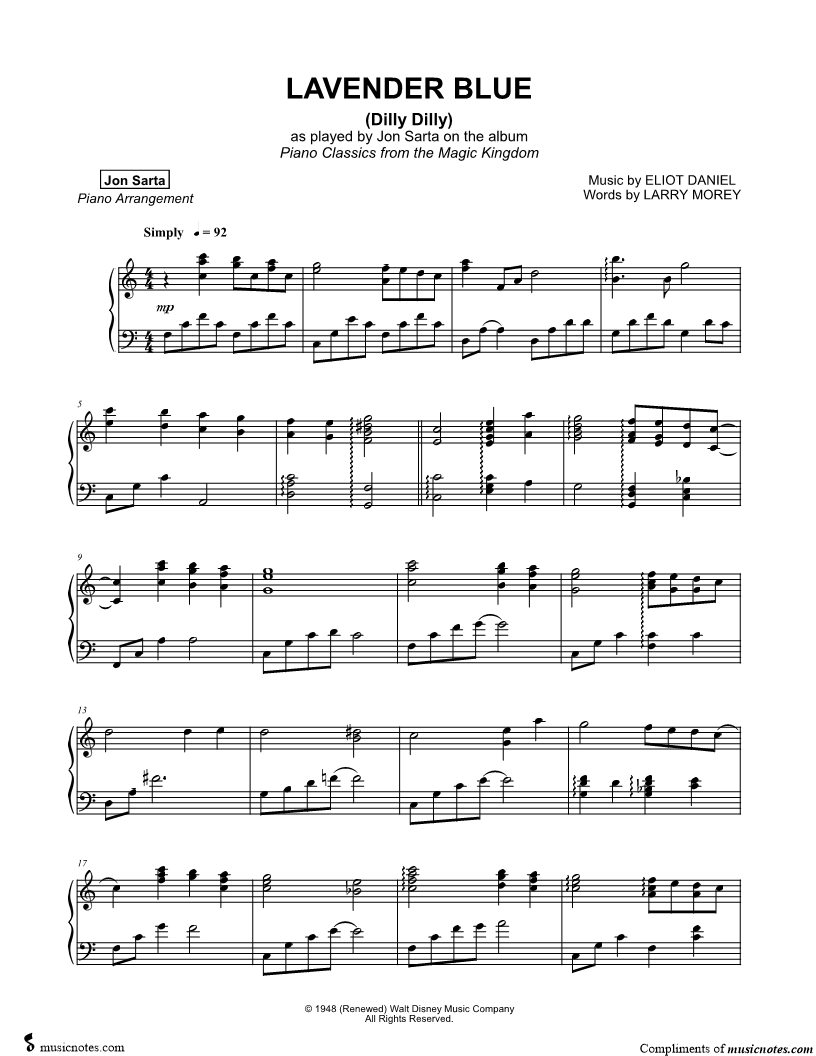 LAVENDER BLUE

(Dilly Dilly)
as played by Jon Sarta on the album
Piano Classics from the Magic Kingdom

Jon Sarta
Piano Arrangement

Music by ELIOT DANIEL
Words by LARRY MOREY

Simply ♩= 92

mp

5

9

13

17

© 1948 (Renewed) Walt Disney Music Company
All Rights Reserved.

musicnotes.com

Compliments of musicnotes.com